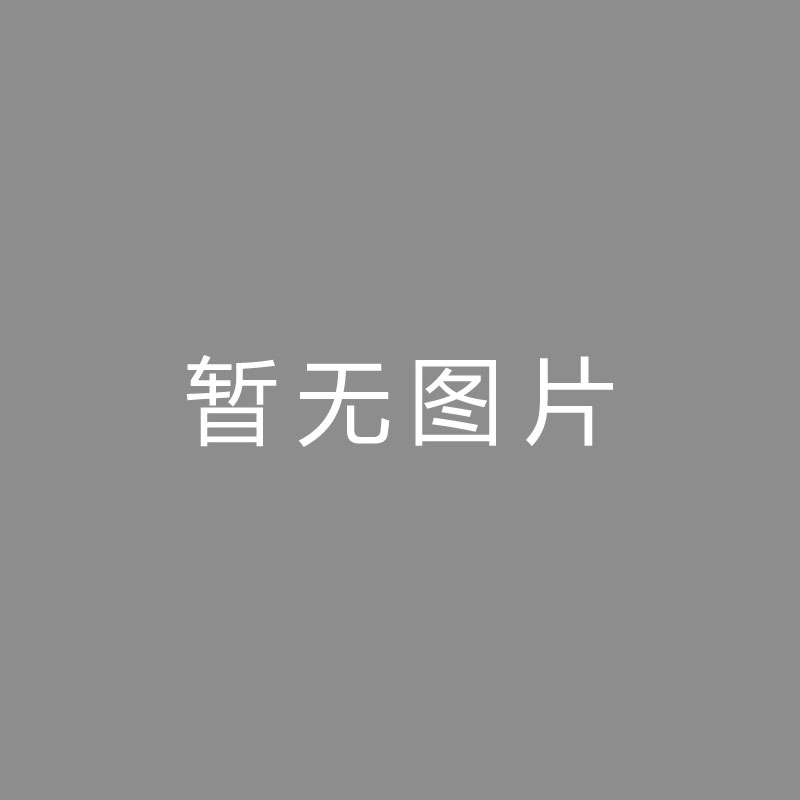 暂无图片